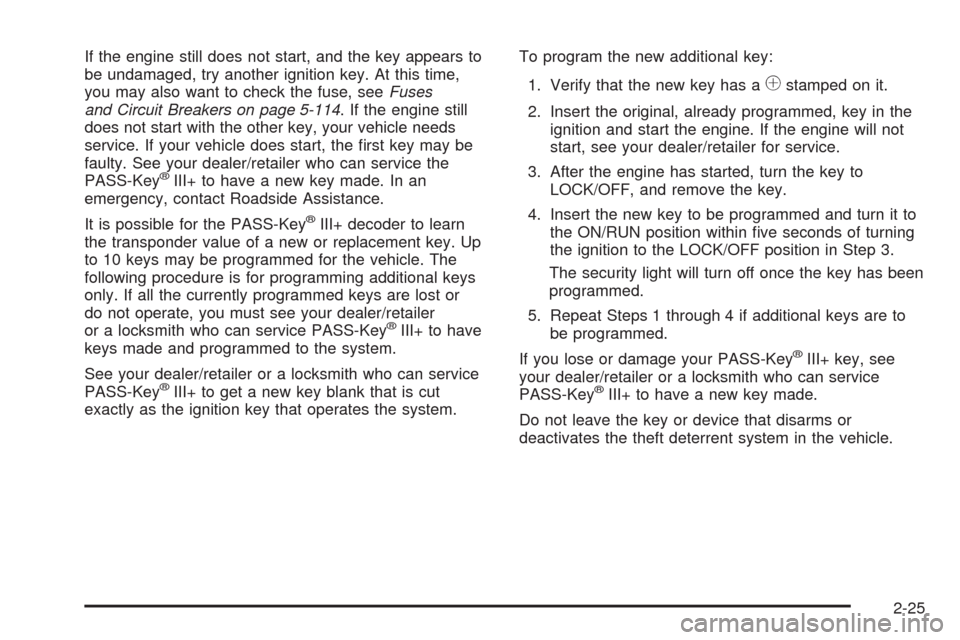 If the engine still does not start, and the key appears to be undamaged, try another ignition key. At this time, you may also want to check the fuse, see Fuses and Circuit Breakers on page 5-114. If the engine still does not start with the other key, your vehicle needs service. If your vehicle does start, the first key may be faulty. See your dealer/retailer who can service the PASS-Key® III+ to have a new key made. In an emergency, contact Roadside Assistance.

It is possible for the PASS-Key® III+ decoder to learn the transponder value of a new or replacement key. Up to 10 keys may be programmed for the vehicle. The following procedure is for programming additional keys only. If all the currently programmed keys are lost or do not operate, you must see your dealer/retailer or a locksmith who can service PASS-Key® III+ to have keys made and programmed to the system.

See your dealer/retailer or a locksmith who can service PASS-Key® III+ to get a new key blank that is cut exactly as the ignition key that operates the system.

To program the new additional key:

1. Verify that the new key has a ⊕ stamped on it.

2. Insert the original, already programmed, key in the ignition and start the engine. If the engine will not start, see your dealer/retailer for service.

3. After the engine has started, turn the key to LOCK/OFF, and remove the key.

4. Insert the new key to be programmed and turn it to the ON/RUN position within five seconds of turning the ignition to the LOCK/OFF position in Step 3.

The security light will turn off once the key has been programmed.

5. Repeat Steps 1 through 4 if additional keys are to be programmed.

If you lose or damage your PASS-Key® III+ key, see your dealer/retailer or a locksmith who can service PASS-Key® III+ to have a new key made.

Do not leave the key or device that disarms or deactivates the theft deterrent system in the vehicle.

2-25

carmanualsonline.info